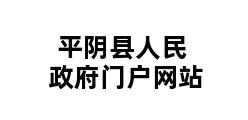 平阴县人民
政府门户网站